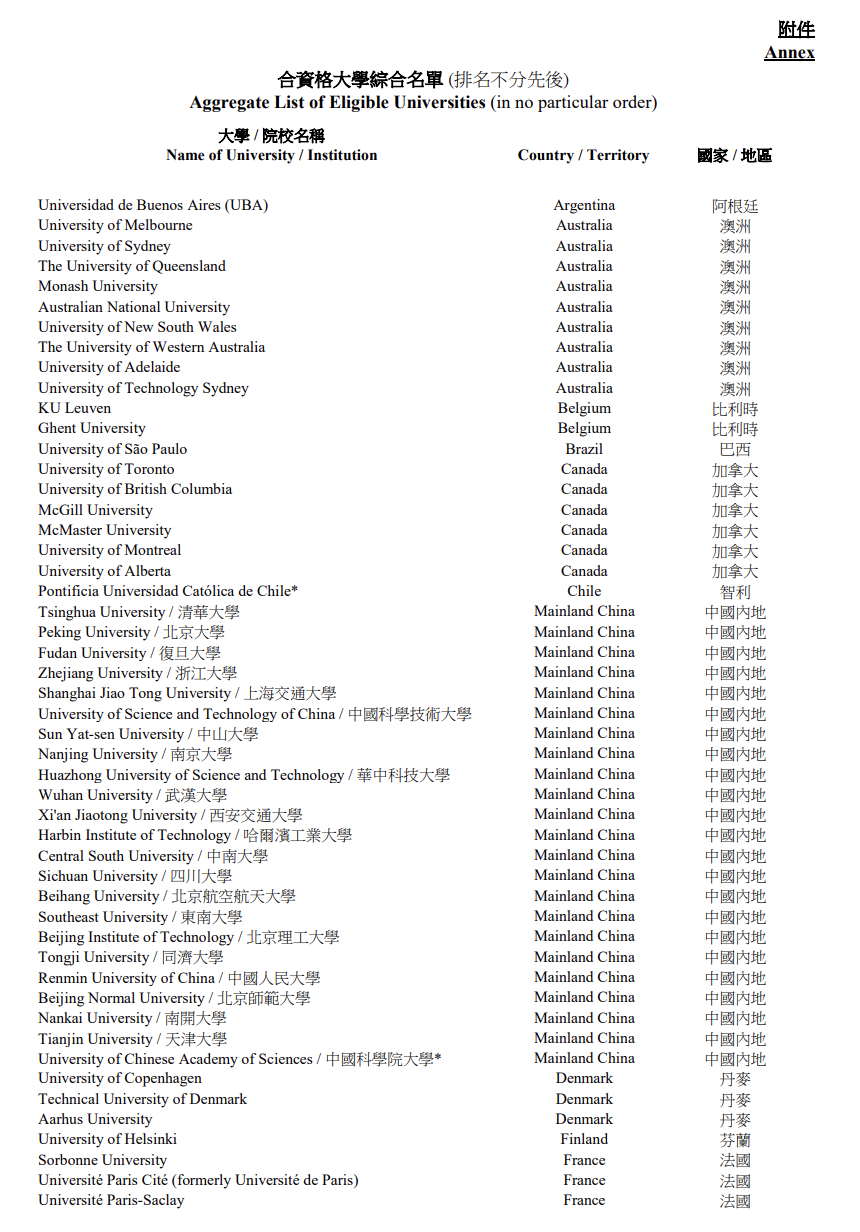 附件
Annex

合資格大學綜合名單 (排名不分先後)
Aggregate List of Eligible Universities (in no particular order)

| 大學 / 院校名稱 Name of University / Institution | Country / Territory | 國家 / 地區 |
|---|---|---|
| Universidad de Buenos Aires (UBA) | Argentina | 阿根廷 |
| University of Melbourne | Australia | 澳洲 |
| University of Sydney | Australia | 澳洲 |
| The University of Queensland | Australia | 澳洲 |
| Monash University | Australia | 澳洲 |
| Australian National University | Australia | 澳洲 |
| University of New South Wales | Australia | 澳洲 |
| The University of Western Australia | Australia | 澳洲 |
| University of Adelaide | Australia | 澳洲 |
| University of Technology Sydney | Australia | 澳洲 |
| KU Leuven | Belgium | 比利時 |
| Ghent University | Belgium | 比利時 |
| University of São Paulo | Brazil | 巴西 |
| University of Toronto | Canada | 加拿大 |
| University of British Columbia | Canada | 加拿大 |
| McGill University | Canada | 加拿大 |
| McMaster University | Canada | 加拿大 |
| University of Montreal | Canada | 加拿大 |
| University of Alberta | Canada | 加拿大 |
| Pontificia Universidad Católica de Chile* | Chile | 智利 |
| Tsinghua University / 清華大學 | Mainland China | 中國內地 |
| Peking University / 北京大學 | Mainland China | 中國內地 |
| Fudan University / 復旦大學 | Mainland China | 中國內地 |
| Zhejiang University / 浙江大學 | Mainland China | 中國內地 |
| Shanghai Jiao Tong University / 上海交通大學 | Mainland China | 中國內地 |
| University of Science and Technology of China / 中國科學技術大學 | Mainland China | 中國內地 |
| Sun Yat-sen University / 中山大學 | Mainland China | 中國內地 |
| Nanjing University / 南京大學 | Mainland China | 中國內地 |
| Huazhong University of Science and Technology / 華中科技大學 | Mainland China | 中國內地 |
| Wuhan University / 武漢大學 | Mainland China | 中國內地 |
| Xi'an Jiaotong University / 西安交通大學 | Mainland China | 中國內地 |
| Harbin Institute of Technology / 哈爾濱工業大學 | Mainland China | 中國內地 |
| Central South University / 中南大學 | Mainland China | 中國內地 |
| Sichuan University / 四川大學 | Mainland China | 中國內地 |
| Beihang University / 北京航空航天大學 | Mainland China | 中國內地 |
| Southeast University / 東南大學 | Mainland China | 中國內地 |
| Beijing Institute of Technology / 北京理工大學 | Mainland China | 中國內地 |
| Tongji University / 同濟大學 | Mainland China | 中國內地 |
| Renmin University of China / 中國人民大學 | Mainland China | 中國內地 |
| Beijing Normal University / 北京師範大學 | Mainland China | 中國內地 |
| Nankai University / 南開大學 | Mainland China | 中國內地 |
| Tianjin University / 天津大學 | Mainland China | 中國內地 |
| University of Chinese Academy of Sciences / 中國科學院大學* | Mainland China | 中國內地 |
| University of Copenhagen | Denmark | 丹麥 |
| Technical University of Denmark | Denmark | 丹麥 |
| Aarhus University | Denmark | 丹麥 |
| University of Helsinki | Finland | 芬蘭 |
| Sorbonne University | France | 法國 |
| Université Paris Cité (formerly Université de Paris) | France | 法國 |
| Université Paris-Saclay | France | 法國 |